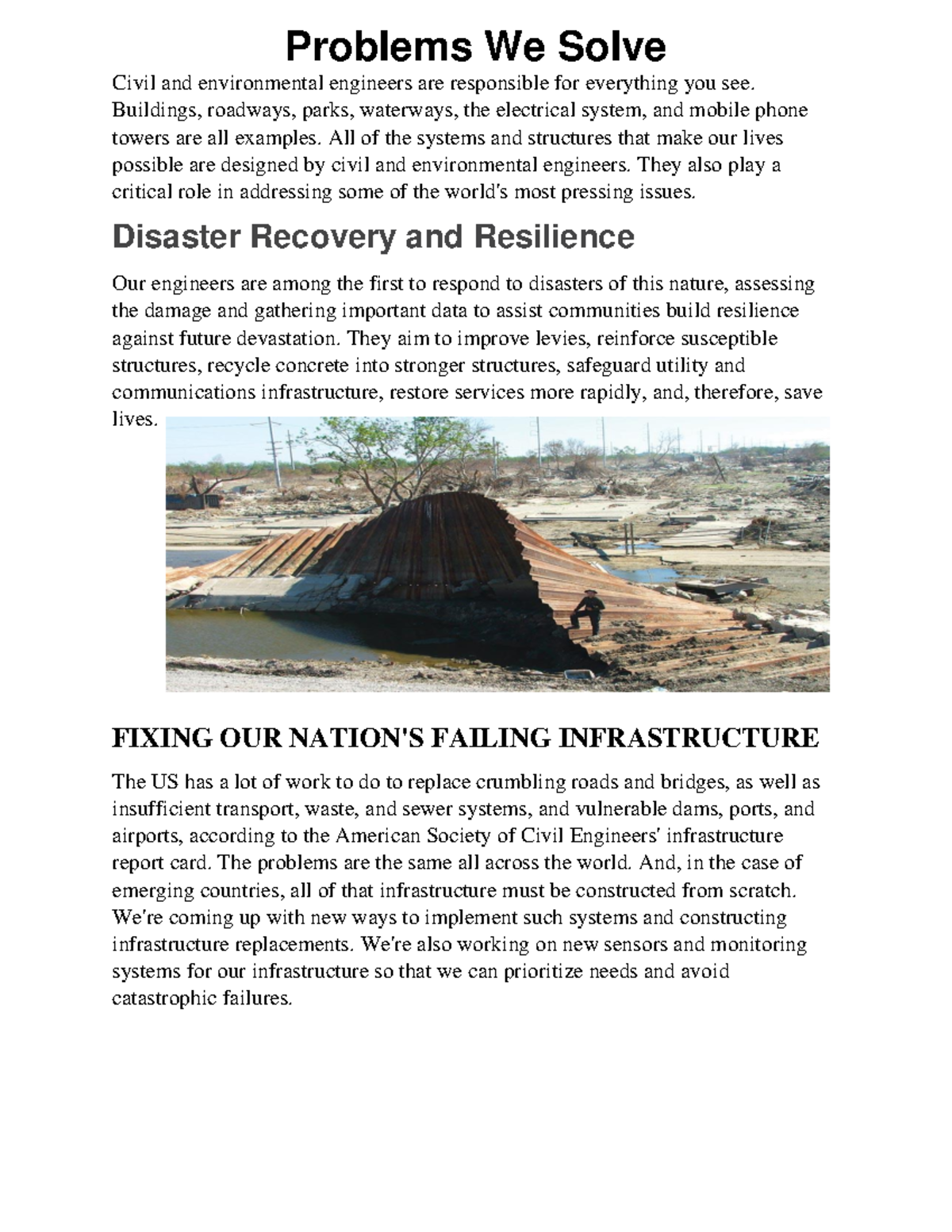 Problems We Solve

Civil and environmental engineers are responsible for everything you see. Buildings, roadways, parks, waterways, the electrical system, and mobile phone towers are all examples. All of the systems and structures that make our lives possible are designed by civil and environmental engineers. They also play a critical role in addressing some of the world's most pressing issues.

Disaster Recovery and Resilience

Our engineers are among the first to respond to disasters of this nature, assessing the damage and gathering important data to assist communities build resilience against future devastation. They aim to improve levies, reinforce susceptible structures, recycle concrete into stronger structures, safeguard utility and communications infrastructure, restore services more rapidly, and, therefore, save lives.

FIXING OUR NATION'S FAILING INFRASTRUCTURE

The US has a lot of work to do to replace crumbling roads and bridges, as well as insufficient transport, waste, and sewer systems, and vulnerable dams, ports, and airports, according to the American Society of Civil Engineers' infrastructure report card. The problems are the same all across the world. And, in the case of emerging countries, all of that infrastructure must be constructed from scratch. We're coming up with new ways to implement such systems and constructing infrastructure replacements. We're also working on new sensors and monitoring systems for our infrastructure so that we can prioritize needs and avoid catastrophic failures.